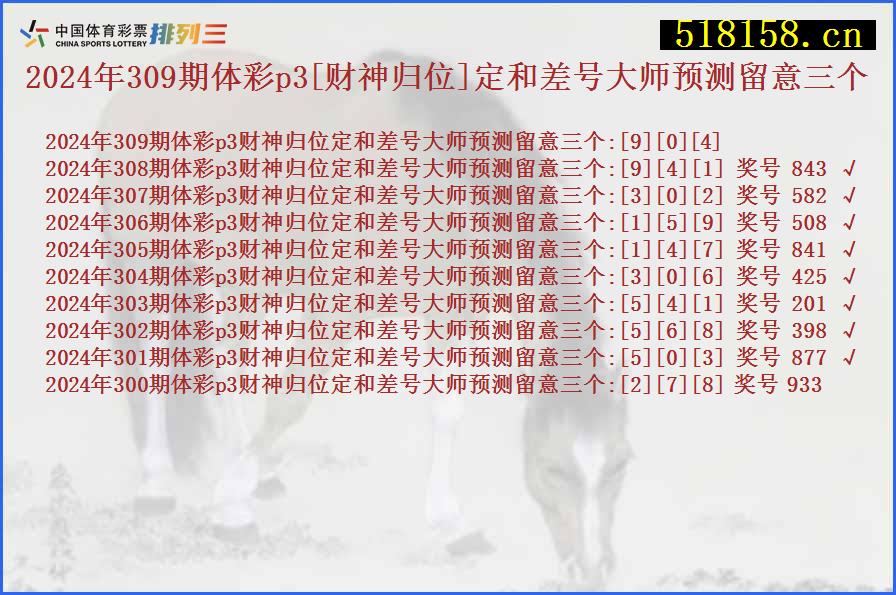 中国体育彩票 CHINA SPORTS LOTTERY 排列三

518158.cn

2024年309期体彩p3[财神归位]定和差号大师预测留意三个

2024年309期体彩p3财神归位定和差号大师预测留意三个:[9][0][4]
2024年308期体彩p3财神归位定和差号大师预测留意三个:[9][4][1] 奖号 843 √
2024年307期体彩p3财神归位定和差号大师预测留意三个:[3][0][2] 奖号 582 √
2024年306期体彩p3财神归位定和差号大师预测留意三个:[1][5][9] 奖号 508 √
2024年305期体彩p3财神归位定和差号大师预测留意三个:[1][4][7] 奖号 841 √
2024年304期体彩p3财神归位定和差号大师预测留意三个:[3][0][6] 奖号 425 √
2024年303期体彩p3财神归位定和差号大师预测留意三个:[5][4][1] 奖号 201 √
2024年302期体彩p3财神归位定和差号大师预测留意三个:[5][6][8] 奖号 398 √
2024年301期体彩p3财神归位定和差号大师预测留意三个:[5][0][3] 奖号 877 √
2024年300期体彩p3财神归位定和差号大师预测留意三个:[2][7][8] 奖号 933